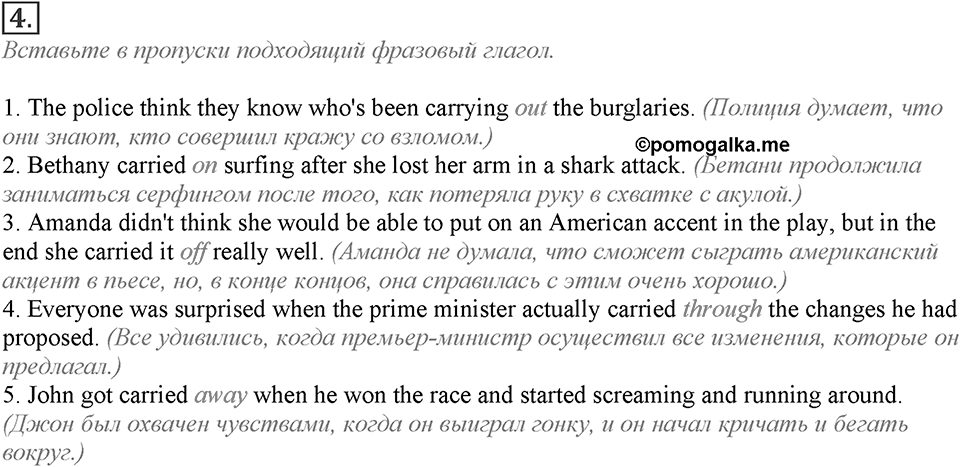 4.
Вставьте в пропуски подходящий фразовый глагол.

1. The police think they know who's been carrying out the burglaries. (Полиция думает, что они знают, кто совершил кражу со взломом.)
©pomogalka.me
2. Bethany carried on surfing after she lost her arm in a shark attack. (Бетани продолжила заниматься серфингом после того, как потеряла руку в схватке с акулой.)
3. Amanda didn't think she would be able to put on an American accent in the play, but in the end she carried it off really well. (Аманда не думала, что сможет сыграть американский акцент в пьесе, но, в конце концов, она справилась с этим очень хорошо.)
4. Everyone was surprised when the prime minister actually carried through the changes he had proposed. (Все удивились, когда премьер-министр осуществил все изменения, которые он предлагал.)
5. John got carried away when he won the race and started screaming and running around. (Джон был охвачен чувствами, когда он выиграл гонку, и он начал кричать и бегать вокруг.)